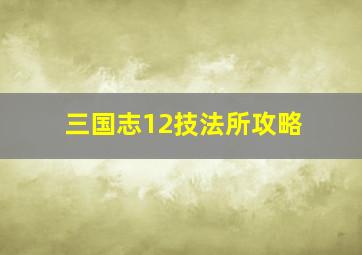 三国志12技法所攻略